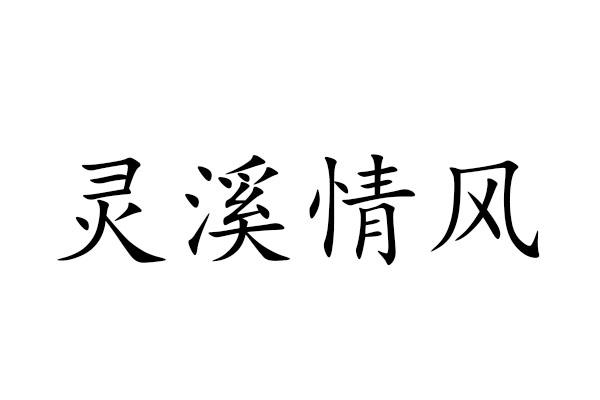 灵溪情风